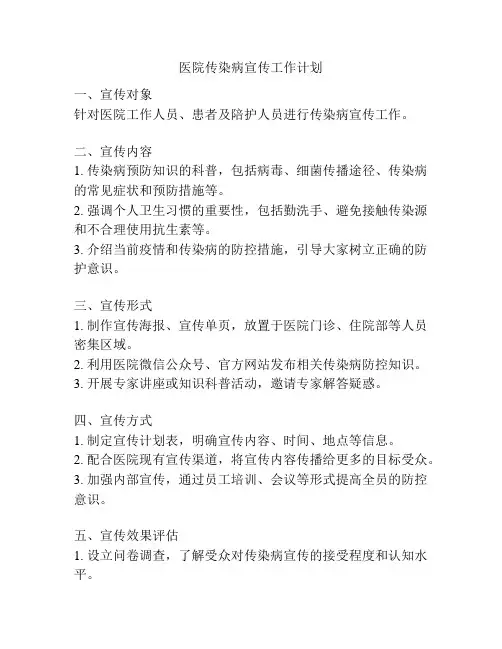 医院传染病宣传工作计划

一、宣传对象
针对医院工作人员、患者及陪护人员进行传染病宣传工作。

二、宣传内容
1. 传染病预防知识的科普，包括病毒、细菌传播途径、传染病的常见症状和预防措施等。
2. 强调个人卫生习惯的重要性，包括勤洗手、避免接触传染源和不合理使用抗生素等。
3. 介绍当前疫情和传染病的防控措施，引导大家树立正确的防护意识。

三、宣传形式
1. 制作宣传海报、宣传单页，放置于医院门诊、住院部等人员密集区域。
2. 利用医院微信公众号、官方网站发布相关传染病防控知识。
3. 开展专家讲座或知识科普活动，邀请专家解答疑惑。

四、宣传方式
1. 制定宣传计划表，明确宣传内容、时间、地点等信息。
2. 配合医院现有宣传渠道，将宣传内容传播给更多的目标受众。
3. 加强内部宣传，通过员工培训、会议等形式提高全员的防控意识。

五、宣传效果评估
1. 设立问卷调查，了解受众对传染病宣传的接受程度和认知水平。